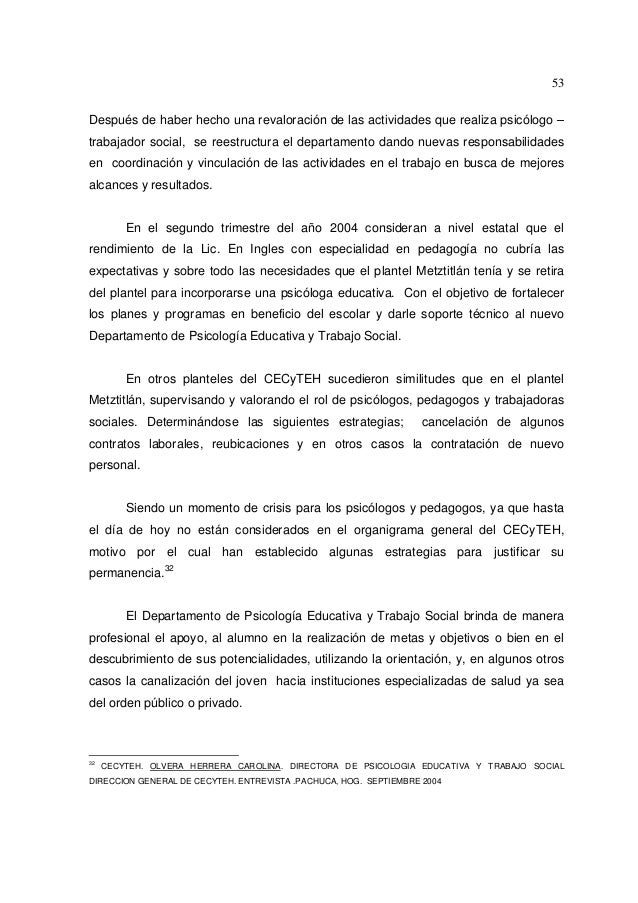 53

Después de haber hecho una revaloración de las actividades que realiza psicólogo – trabajador social, se reestructura el departamento dando nuevas responsabilidades en coordinación y vinculación de las actividades en el trabajo en busca de mejores alcances y resultados.

En el segundo trimestre del año 2004 consideran a nivel estatal que el rendimiento de la Lic. En Ingles con especialidad en pedagogía no cubría las expectativas y sobre todo las necesidades que el plantel Metztitlán tenía y se retira del plantel para incorporarse una psicóloga educativa. Con el objetivo de fortalecer los planes y programas en beneficio del escolar y darle soporte técnico al nuevo Departamento de Psicología Educativa y Trabajo Social.

En otros planteles del CECyTEH sucedieron similitudes que en el plantel Metztitlán, supervisando y valorando el rol de psicólogos, pedagogos y trabajadoras sociales. Determinándose las siguientes estrategias; cancelación de algunos contratos laborales, reubicaciones y en otros casos la contratación de nuevo personal.

Siendo un momento de crisis para los psicólogos y pedagogos, ya que hasta el día de hoy no están considerados en el organigrama general del CECyTEH, motivo por el cual han establecido algunas estrategias para justificar su permanencia.$^{32}$

El Departamento de Psicología Educativa y Trabajo Social brinda de manera profesional el apoyo, al alumno en la realización de metas y objetivos o bien en el descubrimiento de sus potencialidades, utilizando la orientación, y, en algunos otros casos la canalización del joven hacia instituciones especializadas de salud ya sea del orden público o privado.

$^{32}$ CECYTEH. OLVERA HERRERA CAROLINA. DIRECTORA DE PSICOLOGIA EDUCATIVA Y TRABAJO SOCIAL DIRECCION GENERAL DE CECYTEH. ENTREVISTA .PACHUCA, HOG. SEPTIEMBRE 2004